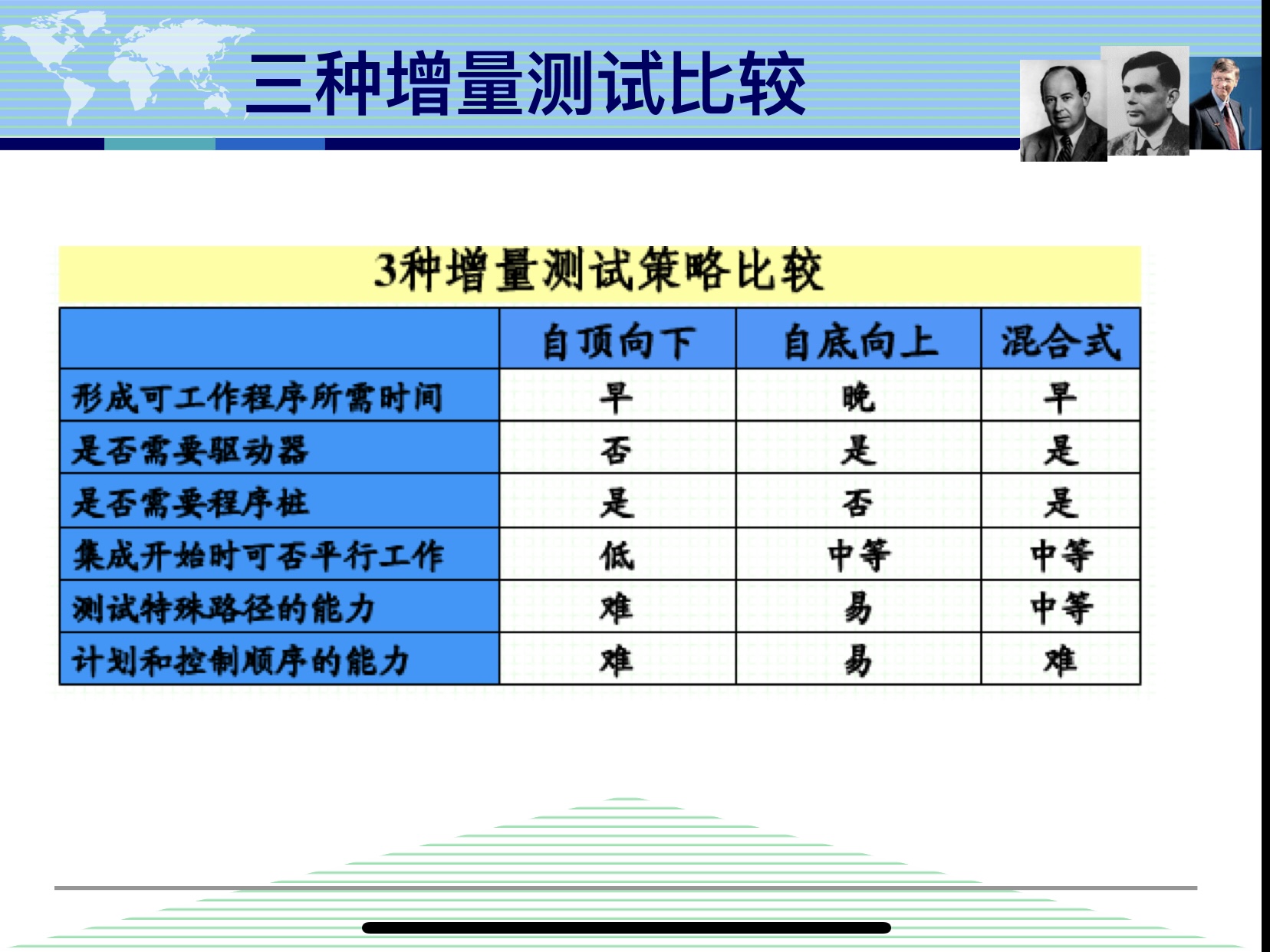 三种增量测试比较

3种增量测试策略比较

|  | 自顶向下 | 自底向上 | 混合式 |
|---|---|---|---|
| 形成可工作程序所需时间 | 早 | 晚 | 早 |
| 是否需要驱动器 | 否 | 是 | 是 |
| 是否需要程序桩 | 是 | 否 | 是 |
| 集成开始时可否平行工作 | 低 | 中等 | 中等 |
| 测试特殊路径的能力 | 难 | 易 | 中等 |
| 计划和控制顺序的能力 | 难 | 易 | 难 |